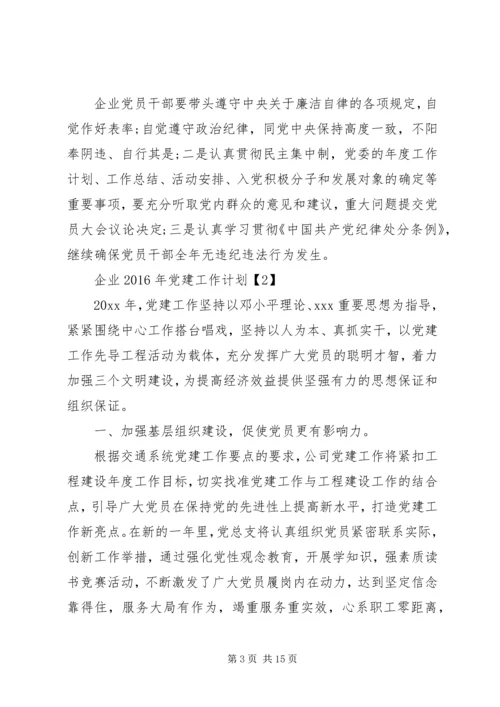 企业党员干部要带头遵守中央关于廉洁自律的各项规定，自觉作好表率；自觉遵守政治纪律，同党中央保持高度一致，不阳奉阴违、自行其是；二是认真贯彻民主集中制，党委的年度工作计划、工作总结、活动安排、入党积极分子和发展对象的确定等重要事项，要充分听取党内群众的意见和建议，重大问题提交党员大会议论决定；三是认真学习贯彻《中国共产党纪律处分条例》，继续确保党员干部全年无违纪违法行为发生。

企业 2016 年党建工作计划【2】

20xx 年，党建工作坚持以邓小平理论、xxx 重要思想为指导，紧紧围绕中心工作搭台唱戏，坚持以人为本、真抓实干，以党建工作先导工程活动为载体，充分发挥广大党员的聪明才智，着力加强三个文明建设，为提高经济效益提供坚强有力的思想保证和组织保证。

一、加强基层组织建设，促使党员更有影响力。

根据交通系统党建工作要点的要求，公司党建工作将紧扣工程建设年度工作目标，切实找准党建工作与工程建设工作的结合点，引导广大党员在保持党的先进性上提高新水平，打造党建工作新亮点。在新的一年里，党总支将认真组织党员紧密联系实际，创新工作举措，通过强化党性观念教育，开展学知识，强素质读书竞赛活动，不断激发了广大党员履岗内在动力，达到坚定信念靠得住，服务大局有作为，竭重服务重实效，心系职工零距离，

第 3 页 共 15 页